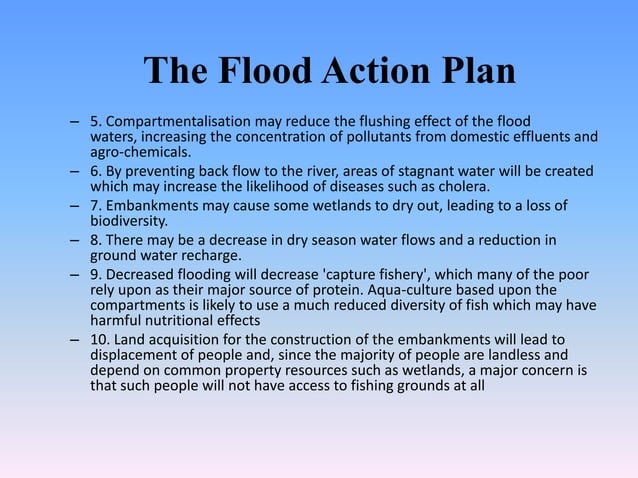 The Flood Action Plan

– 5. Compartmentalisation may reduce the flushing effect of the flood waters, increasing the concentration of pollutants from domestic effluents and agro-chemicals.

– 6. By preventing back flow to the river, areas of stagnant water will be created which may increase the likelihood of diseases such as cholera.

– 7. Embankments may cause some wetlands to dry out, leading to a loss of biodiversity.

– 8. There may be a decrease in dry season water flows and a reduction in ground water recharge.

– 9. Decreased flooding will decrease 'capture fishery', which many of the poor rely upon as their major source of protein. Aqua-culture based upon the compartments is likely to use a much reduced diversity of fish which may have harmful nutritional effects

– 10. Land acquisition for the construction of the embankments will lead to displacement of people and, since the majority of people are landless and depend on common property resources such as wetlands, a major concern is that such people will not have access to fishing grounds at all